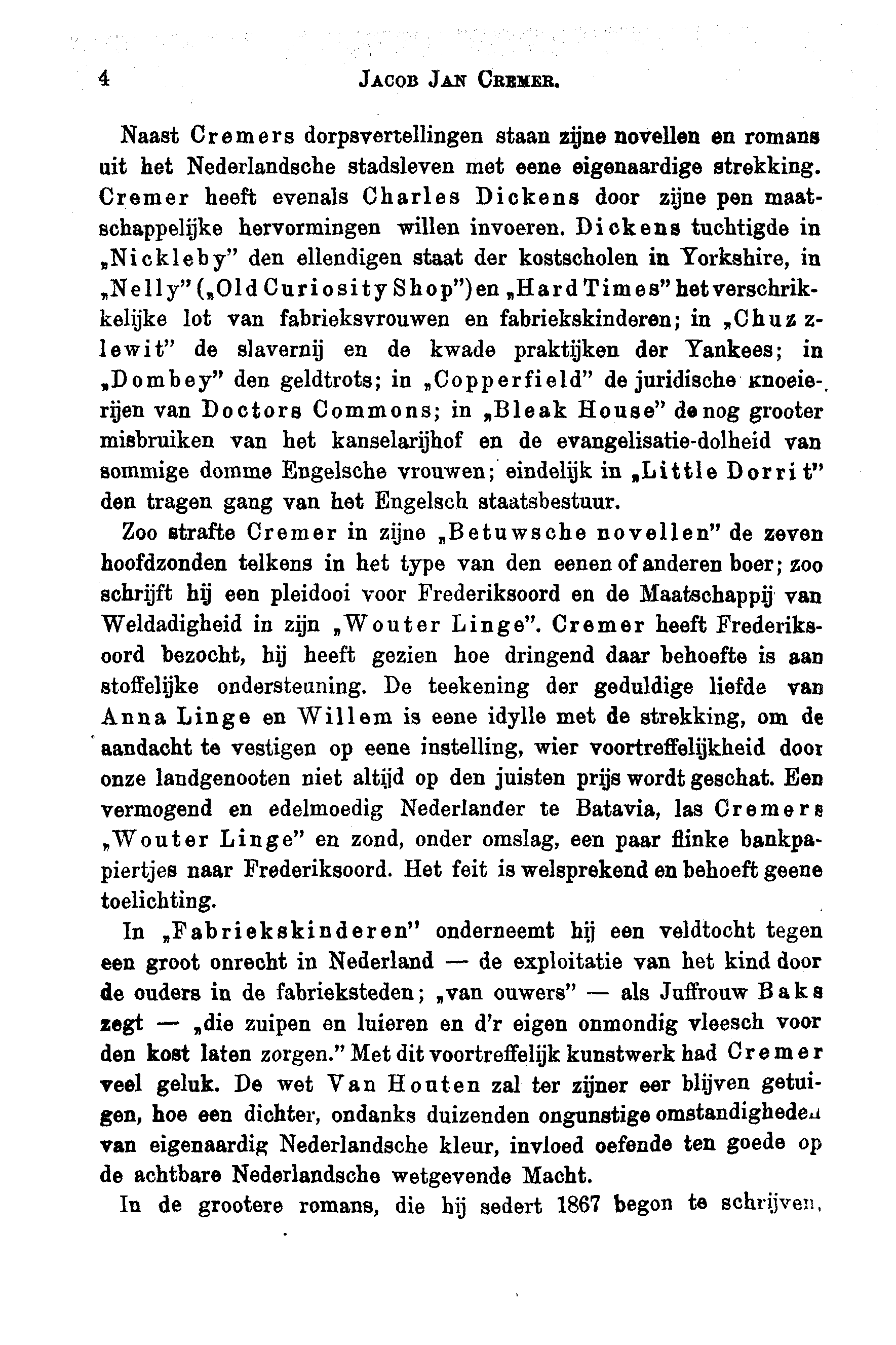 4 JACOB JAN CREMER.

Naast Cremers dorpsvertellingen staan zijne novellen en romans uit het Nederlandsche stadsleven met eene eigenaardige strekking. Cremer heeft evenals Charles Dickens door zijne pen maatschappelijke hervormingen willen invoeren. Dickens tuchtigde in „Nickleby" den ellendigen staat der kostscholen in Yorkshire, in „Nelly" („Old Curiosity Shop") en „Hard Times" het verschrikkelijke lot van fabrieksvrouwen en fabriekskinderen; in „Chuzzlewit" de slavernij en de kwade praktijken der Yankees; in „Dombey" den geldtrots; in „Copperfield" de juridische knoeierijen van Doctors Commons; in „Bleak House" de nog grooter misbruiken van het kanselarijhof en de evangelisatie-dolheid van sommige domme Engelsche vrouwen; eindelijk in „Little Dorrit" den tragen gang van het Engelsch staatsbestuur.

Zoo strafte Cremer in zijne „Betuwsche novellen" de zeven hoofdzonden telkens in het type van den eenen of anderen boer; zoo schrijft hij een pleidooi voor Frederiksoord en de Maatschappij van Weldadigheid in zijn „Wouter Linge". Cremer heeft Frederiksoord bezocht, hij heeft gezien hoe dringend daar behoefte is aan stoffelijke ondersteuning. De teekening der geduldige liefde van Anna Linge en Willem is eene idylle met de strekking, om de aandacht te vestigen op eene instelling, wier voortreffelijkheid door onze landgenooten niet altijd op den juisten prijs wordt geschat. Een vermogend en edelmoedig Nederlander te Batavia, las Cremers „Wouter Linge" en zond, onder omslag, een paar flinke bankpapiertjes naar Frederiksoord. Het feit is welsprekend en behoeft geene toelichting.

In „Fabriekskinderen" onderneemt hij een veldtocht tegen een groot onrecht in Nederland — de exploitatie van het kind door de ouders in de fabrieksteden; „van ouwers" — als Juffrouw Baks zegt — „die zuipen en luieren en d'r eigen onmondig vleesch voor den kost laten zorgen." Met dit voortreffelijk kunstwerk had Cremer veel geluk. De wet Van Houten zal ter zijner eer blijven getuigen, hoe een dichter, ondanks duizenden ongunstige omstandigheden van eigenaardig Nederlandsche kleur, invloed oefende ten goede op de achtbare Nederlandsche wetgevende Macht.

In de grootere romans, die hij sedert 1867 begon te schrijven,